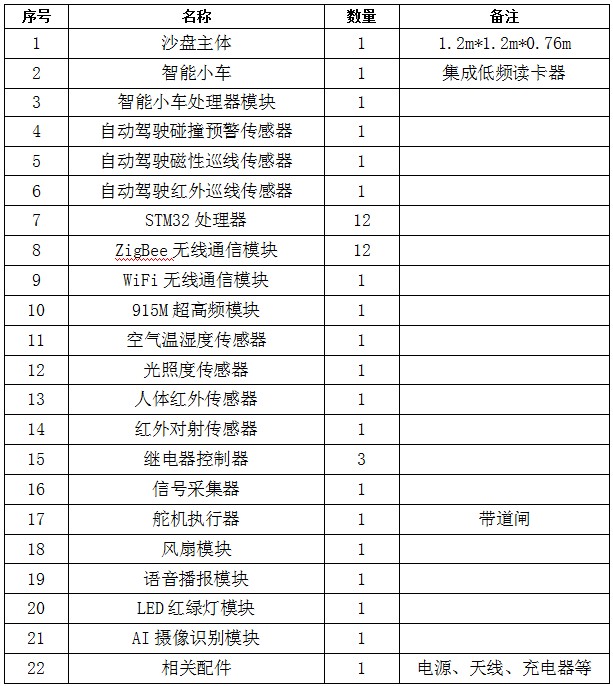 | 序号 | 名称 | 数量 | 备注 |
|---|---|---|---|
| 1 | 沙盘主体 | 1 | 1.2m*1.2m*0.76m |
| 2 | 智能小车 | 1 | 集成低频读卡器 |
| 3 | 智能小车处理器模块 | 1 | |
| 4 | 自动驾驶碰撞预警传感器 | 1 | |
| 5 | 自动驾驶磁性巡线传感器 | 1 | |
| 6 | 自动驾驶红外巡线传感器 | 1 | |
| 7 | STM32 处理器 | 12 | |
| 8 | ZigBee 无线通信模块 | 12 | |
| 9 | WiFi 无线通信模块 | 1 | |
| 10 | 915M 超高频模块 | 1 | |
| 11 | 空气温湿度传感器 | 1 | |
| 12 | 光照度传感器 | 1 | |
| 13 | 人体红外传感器 | 1 | |
| 14 | 红外对射传感器 | 1 | |
| 15 | 继电器控制器 | 3 | |
| 16 | 信号采集器 | 1 | |
| 17 | 舵机执行器 | 1 | 带道闸 |
| 18 | 风扇模块 | 1 | |
| 19 | 语音播报模块 | 1 | |
| 20 | LED 红绿灯模块 | 1 | |
| 21 | AI 摄像识别模块 | 1 | |
| 22 | 相关配件 | 1 | 电源、天线、充电器等 |